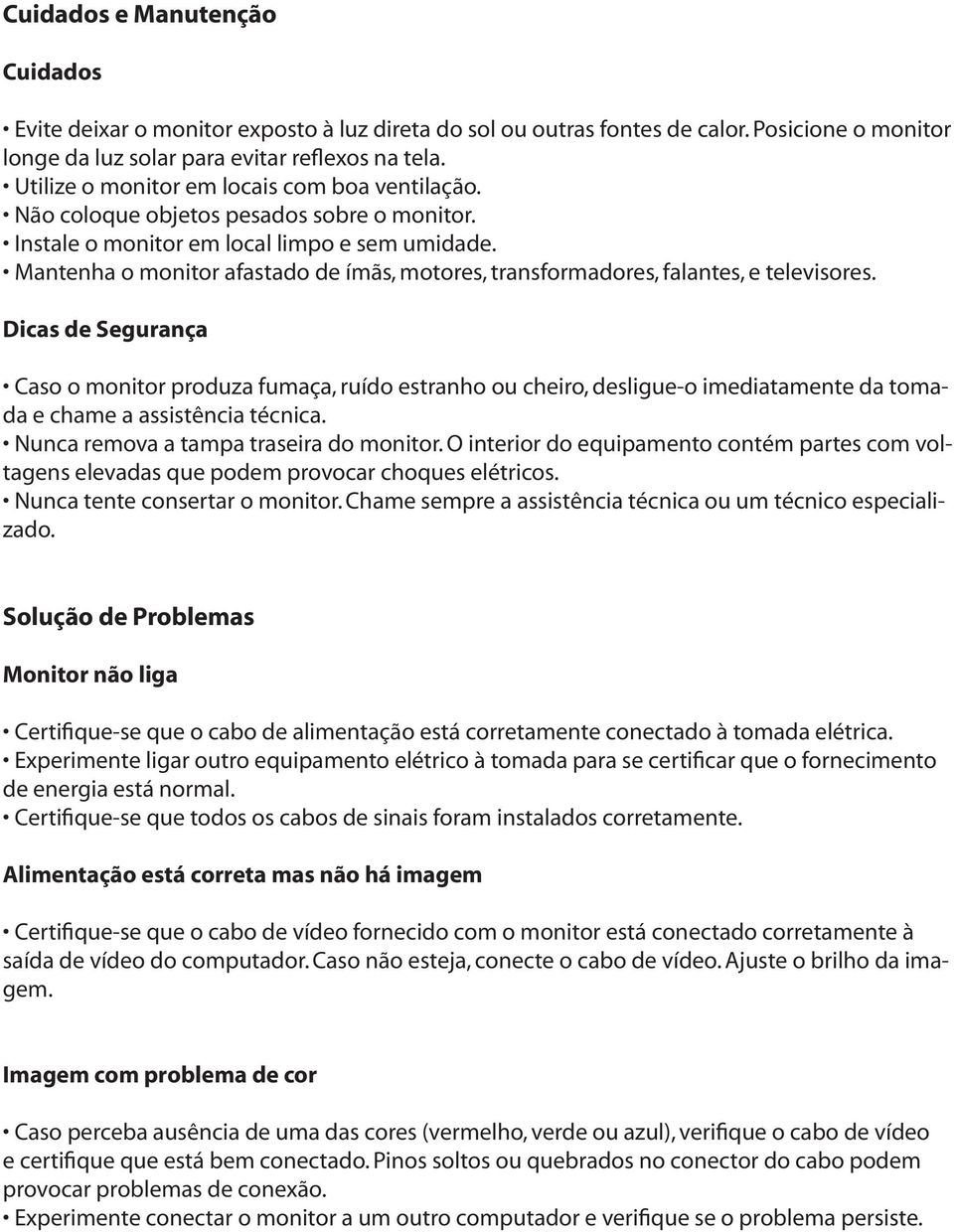 Cuidados e Manutenção

Cuidados

• Evite deixar o monitor exposto à luz direta do sol ou outras fontes de calor. Posicione o monitor longe da luz solar para evitar reflexos na tela.
• Utilize o monitor em locais com boa ventilação.
• Não coloque objetos pesados sobre o monitor.
• Instale o monitor em local limpo e sem umidade.
• Mantenha o monitor afastado de ímãs, motores, transformadores, falantes, e televisores.

Dicas de Segurança

• Caso o monitor produza fumaça, ruído estranho ou cheiro, desligue-o imediatamente da tomada e chame a assistência técnica.
• Nunca remova a tampa traseira do monitor. O interior do equipamento contém partes com voltagens elevadas que podem provocar choques elétricos.
• Nunca tente consertar o monitor. Chame sempre a assistência técnica ou um técnico especializado.

Solução de Problemas

Monitor não liga

• Certifique-se que o cabo de alimentação está corretamente conectado à tomada elétrica.
• Experimente ligar outro equipamento elétrico à tomada para se certificar que o fornecimento de energia está normal.
• Certifique-se que todos os cabos de sinais foram instalados corretamente.

Alimentação está correta mas não há imagem

• Certifique-se que o cabo de vídeo fornecido com o monitor está conectado corretamente à saída de vídeo do computador. Caso não esteja, conecte o cabo de vídeo. Ajuste o brilho da imagem.

Imagem com problema de cor

• Caso perceba ausência de uma das cores (vermelho, verde ou azul), verifique o cabo de vídeo e certifique que está bem conectado. Pinos soltos ou quebrados no conector do cabo podem provocar problemas de conexão.
• Experimente conectar o monitor a um outro computador e verifique se o problema persiste.